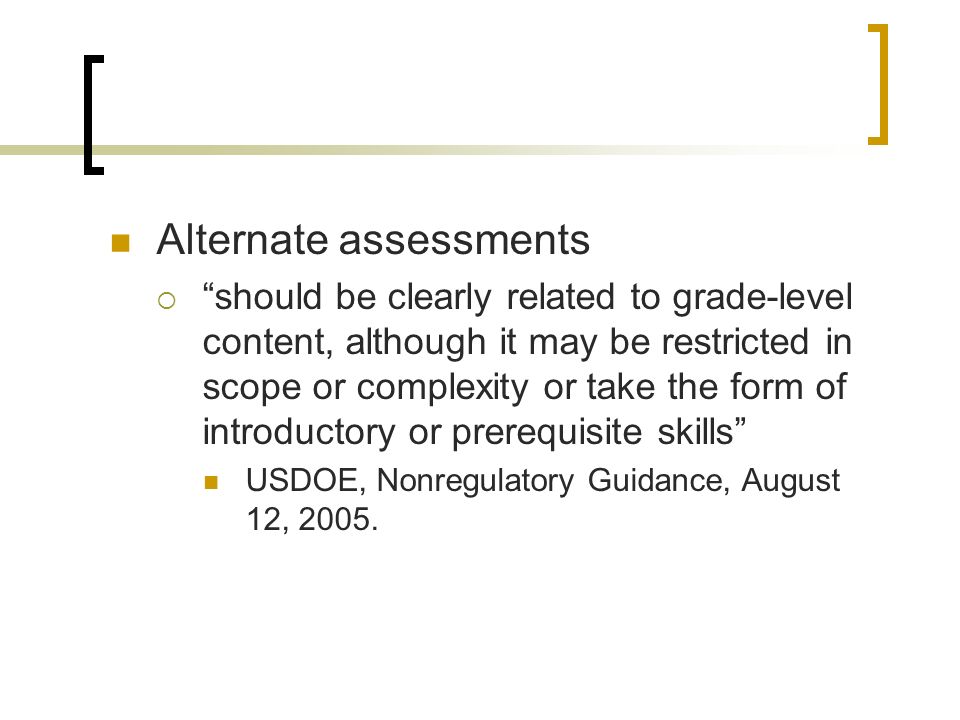 Alternate assessments

“should be clearly related to grade-level content, although it may be restricted in scope or complexity or take the form of introductory or prerequisite skills”

USDOE, Nonregulatory Guidance, August 12, 2005.